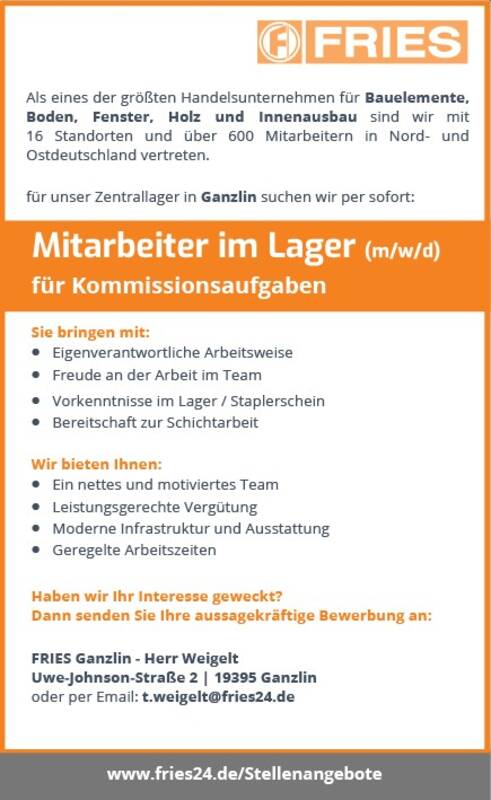 FRIES

Als eines der größten Handelsunternehmen für Bauelemente, Boden, Fenster, Holz und Innenausbau sind wir mit 16 Standorten und über 600 Mitarbeitern in Nord- und Ostdeutschland vertreten.

für unser Zentrallager in Ganzlin suchen wir per sofort:

Mitarbeiter im Lager (m/w/d)
für Kommissionsaufgaben

Sie bringen mit:
- Eigenverantwortliche Arbeitsweise
- Freude an der Arbeit im Team
- Vorkenntnisse im Lager / Staplerschein
- Bereitschaft zur Schichtarbeit

Wir bieten Ihnen:
- Ein nettes und motiviertes Team
- Leistungsgerechte Vergütung
- Moderne Infrastruktur und Ausstattung
- Geregelte Arbeitszeiten

Haben wir Ihr Interesse geweckt?
Dann senden Sie Ihre aussagekräftige Bewerbung an:

FRIES Ganzlin - Herr Weigelt
Uwe-Johnson-Straße 2 | 19395 Ganzlin
oder per Email: t.weigelt@fries24.de

www.fries24.de/Stellenangebote